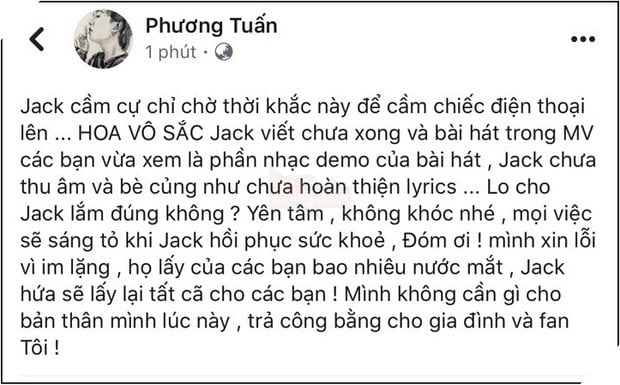 Phương Tuấn
1 phút ·

Jack cầm cự chỉ chờ thời khắc này để cầm chiếc điện thoại lên ... HOA VÔ SẮC Jack viết chưa xong và bài hát trong MV các bạn vừa xem là phần nhạc demo của bài hát , Jack chưa thu âm và bè củng như chưa hoàn thiện lyrics ... Lo cho Jack lắm đúng không ? Yên tâm , không khóc nhé , mọi việc sẽ sáng tỏ khi Jack hồi phục sức khoẻ , Đóm ơi ! mình xin lỗi vì im lặng , họ lấy của các bạn bao nhiêu nước mắt , Jack hứa sẽ lấy lại tất cã cho các bạn ! Mình không cần gì cho bản thân mình lúc này , trả công bằng cho gia đình và fan Tôi !